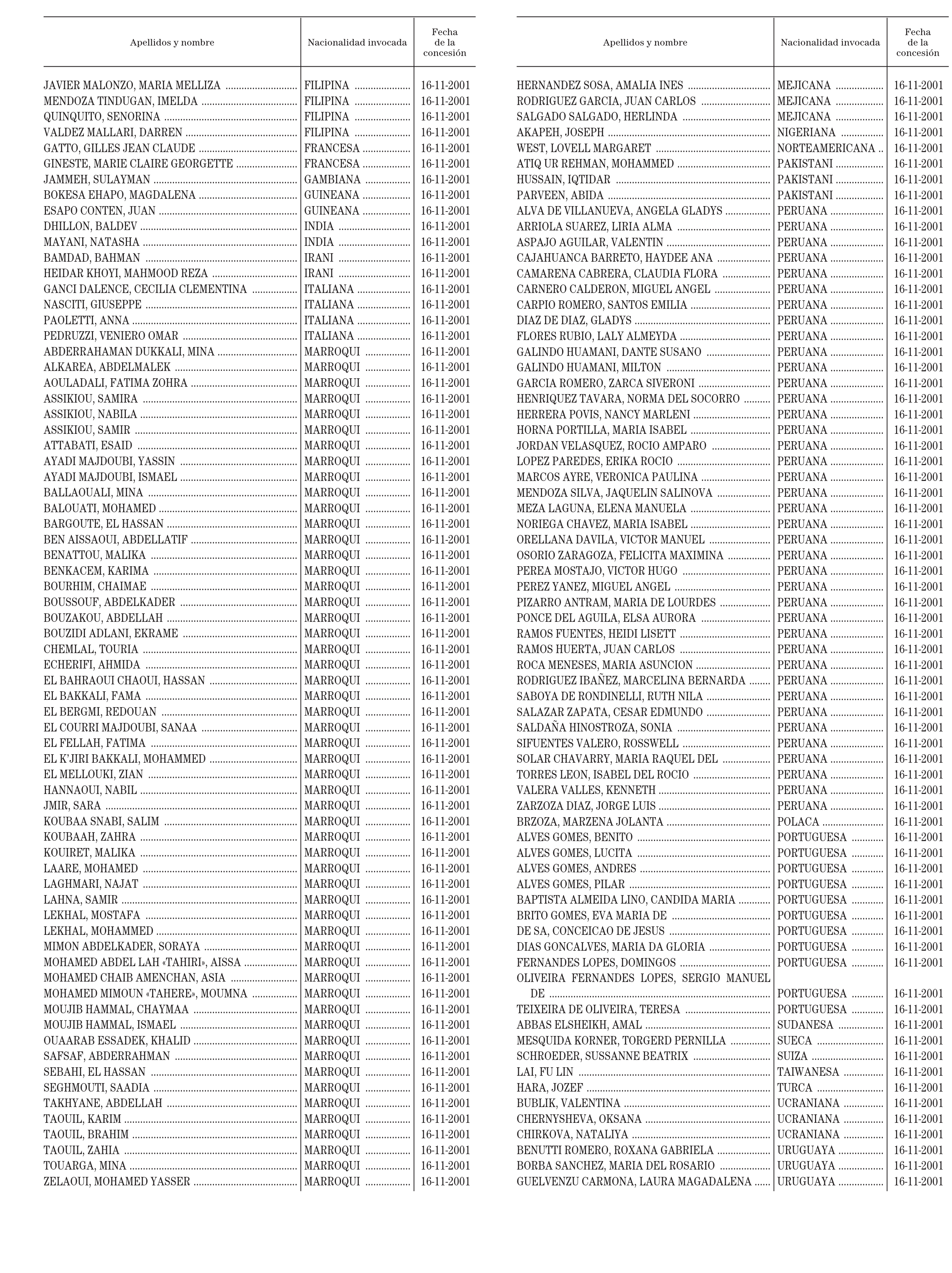 | Apellidos y nombre | Nacionalidad invocada | Fecha de la concesión |
|---|---|---|
| JAVIER MALONZO, MARIA MELLIZA | FILIPINA | 16-11-2001 |
| MENDOZA TINDUGAN, IMELDA | FILIPINA | 16-11-2001 |
| QUINQUITO, SENORINA | FILIPINA | 16-11-2001 |
| VALDEZ MALLARI, DARREN | FILIPINA | 16-11-2001 |
| GATTO, GILLES JEAN CLAUDE | FRANCESA | 16-11-2001 |
| GINESTE, MARIE CLAIRE GEORGETTE | FRANCESA | 16-11-2001 |
| JAMMEH, SULAYMAN | GAMBIANA | 16-11-2001 |
| BOKESA EHAPO, MAGDALENA | GUINEANA | 16-11-2001 |
| ESAPO CONTEN, JUAN | GUINEANA | 16-11-2001 |
| DHILLON, BALDEV | INDIA | 16-11-2001 |
| MAYANI, NATASHA | INDIA | 16-11-2001 |
| BAMDAD, BAHMAN | IRANI | 16-11-2001 |
| HEIDAR KHOYI, MAHMOOD REZA | IRANI | 16-11-2001 |
| GANCI DALENCE, CECILIA CLEMENTINA | ITALIANA | 16-11-2001 |
| NASCITI, GIUSEPPE | ITALIANA | 16-11-2001 |
| PAOLETTI, ANNA | ITALIANA | 16-11-2001 |
| PEDRUZZI, VENIERO OMAR | ITALIANA | 16-11-2001 |
| ABDERRAHAMAN DUKKALI, MINA | MARROQUI | 16-11-2001 |
| ALKAREA, ABDELMALEK | MARROQUI | 16-11-2001 |
| AOULADALI, FATIMA ZOHRA | MARROQUI | 16-11-2001 |
| ASSIKIOU, SAMIRA | MARROQUI | 16-11-2001 |
| ASSIKIOU, NABILA | MARROQUI | 16-11-2001 |
| ASSIKIOU, SAMIR | MARROQUI | 16-11-2001 |
| ATTABATI, ESAID | MARROQUI | 16-11-2001 |
| AYADI MAJDOUBI, YASSIN | MARROQUI | 16-11-2001 |
| AYADI MAJDOUBI, ISMAEL | MARROQUI | 16-11-2001 |
| BALLAOUALI, MINA | MARROQUI | 16-11-2001 |
| BALOUATI, MOHAMED | MARROQUI | 16-11-2001 |
| BARGOUTE, EL HASSAN | MARROQUI | 16-11-2001 |
| BEN AISSAOUI, ABDELLATIF | MARROQUI | 16-11-2001 |
| BENATTOU, MALIKA | MARROQUI | 16-11-2001 |
| BENKACEM, KARIMA | MARROQUI | 16-11-2001 |
| BOURHIM, CHAIMAE | MARROQUI | 16-11-2001 |
| BOUSSOUF, ABDELKADER | MARROQUI | 16-11-2001 |
| BOUZAKOU, ABDELLAH | MARROQUI | 16-11-2001 |
| BOUZIDI ADLANI, EKRAME | MARROQUI | 16-11-2001 |
| CHEMLAL, TOURIA | MARROQUI | 16-11-2001 |
| ECHERIFI, AHMIDA | MARROQUI | 16-11-2001 |
| EL BAHRAOUI CHAOUI, HASSAN | MARROQUI | 16-11-2001 |
| EL BAKKALI, FAMA | MARROQUI | 16-11-2001 |
| EL BERGMI, REDOUAN | MARROQUI | 16-11-2001 |
| EL COURRI MAJDOUBI, SANAA | MARROQUI | 16-11-2001 |
| EL FELLAH, FATIMA | MARROQUI | 16-11-2001 |
| EL K'JIRI BAKKALI, MOHAMMED | MARROQUI | 16-11-2001 |
| EL MELLOUKI, ZIAN | MARROQUI | 16-11-2001 |
| HANNAOUI, NABIL | MARROQUI | 16-11-2001 |
| JMIR, SARA | MARROQUI | 16-11-2001 |
| KOUBAA SNABI, SALIM | MARROQUI | 16-11-2001 |
| KOUBAAH, ZAHRA | MARROQUI | 16-11-2001 |
| KOUIRET, MALIKA | MARROQUI | 16-11-2001 |
| LAARE, MOHAMED | MARROQUI | 16-11-2001 |
| LAGHMARI, NAJAT | MARROQUI | 16-11-2001 |
| LAHNA, SAMIR | MARROQUI | 16-11-2001 |
| LEKHAL, MOSTAFA | MARROQUI | 16-11-2001 |
| LEKHAL, MOHAMMED | MARROQUI | 16-11-2001 |
| MIMON ABDELKADER, SORAYA | MARROQUI | 16-11-2001 |
| MOHAMED ABDEL LAH «TAHIRI», AISSA | MARROQUI | 16-11-2001 |
| MOHAMED CHAIB AMENCHAN, ASIA | MARROQUI | 16-11-2001 |
| MOHAMED MIMOUN «TAHERE», MOUMNA | MARROQUI | 16-11-2001 |
| MOUJIB HAMMAL, CHAYMAA | MARROQUI | 16-11-2001 |
| MOUJIB HAMMAL, ISMAEL | MARROQUI | 16-11-2001 |
| OUAARAB ESSADEK, KHALID | MARROQUI | 16-11-2001 |
| SAFSAF, ABDERRAHMAN | MARROQUI | 16-11-2001 |
| SEBAHI, EL HASSAN | MARROQUI | 16-11-2001 |
| SEGHMOUTI, SAADIA | MARROQUI | 16-11-2001 |
| TAKHYANE, ABDELLAH | MARROQUI | 16-11-2001 |
| TAOUIL, KARIM | MARROQUI | 16-11-2001 |
| TAOUIL, BRAHIM | MARROQUI | 16-11-2001 |
| TAOUIL, ZAHIA | MARROQUI | 16-11-2001 |
| TOUARGA, MINA | MARROQUI | 16-11-2001 |
| ZELAOUI, MOHAMED YASSER | MARROQUI | 16-11-2001 |

| Apellidos y nombre | Nacionalidad invocada | Fecha de la concesión |
|---|---|---|
| HERNANDEZ SOSA, AMALIA INES | MEJICANA | 16-11-2001 |
| RODRIGUEZ GARCIA, JUAN CARLOS | MEJICANA | 16-11-2001 |
| SALGADO SALGADO, HERLINDA | MEJICANA | 16-11-2001 |
| AKAPEH, JOSEPH | NIGERIANA | 16-11-2001 |
| WEST, LOVELL MARGARET | NORTEAMERICANA | 16-11-2001 |
| ATIQ UR REHMAN, MOHAMMED | PAKISTANI | 16-11-2001 |
| HUSSAIN, IQTIDAR | PAKISTANI | 16-11-2001 |
| PARVEEN, ABIDA | PAKISTANI | 16-11-2001 |
| ALVA DE VILLANUEVA, ANGELA GLADYS | PERUANA | 16-11-2001 |
| ARRIOLA SUAREZ, LIRIA ALMA | PERUANA | 16-11-2001 |
| ASPAJO AGUILAR, VALENTIN | PERUANA | 16-11-2001 |
| CAJAHUANCA BARRETO, HAYDEE ANA | PERUANA | 16-11-2001 |
| CAMARENA CABRERA, CLAUDIA FLORA | PERUANA | 16-11-2001 |
| CARNERO CALDERON, MIGUEL ANGEL | PERUANA | 16-11-2001 |
| CARPIO ROMERO, SANTOS EMILIA | PERUANA | 16-11-2001 |
| DIAZ DE DIAZ, GLADYS | PERUANA | 16-11-2001 |
| FLORES RUBIO, LALY ALMEYDA | PERUANA | 16-11-2001 |
| GALINDO HUAMANI, DANTE SUSANO | PERUANA | 16-11-2001 |
| GALINDO HUAMANI, MILTON | PERUANA | 16-11-2001 |
| GARCIA ROMERO, ZARCA SIVERONI | PERUANA | 16-11-2001 |
| HENRIQUEZ TAVARA, NORMA DEL SOCORRO | PERUANA | 16-11-2001 |
| HERRERA POVIS, NANCY MARLENI | PERUANA | 16-11-2001 |
| HORNA PORTILLA, MARIA ISABEL | PERUANA | 16-11-2001 |
| JORDAN VELASQUEZ, ROCIO AMPARO | PERUANA | 16-11-2001 |
| LOPEZ PAREDES, ERIKA ROCIO | PERUANA | 16-11-2001 |
| MARCOS AYRE, VERONICA PAULINA | PERUANA | 16-11-2001 |
| MENDOZA SILVA, JAQUELIN SALINOVA | PERUANA | 16-11-2001 |
| MEZA LAGUNA, ELENA MANUELA | PERUANA | 16-11-2001 |
| NORIEGA CHAVEZ, MARIA ISABEL | PERUANA | 16-11-2001 |
| ORELLANA DAVILA, VICTOR MANUEL | PERUANA | 16-11-2001 |
| OSORIO ZARAGOZA, FELICITA MAXIMINA | PERUANA | 16-11-2001 |
| PEREA MOSTAJO, VICTOR HUGO | PERUANA | 16-11-2001 |
| PEREZ YANEZ, MIGUEL ANGEL | PERUANA | 16-11-2001 |
| PIZARRO ANTRAM, MARIA DE LOURDES | PERUANA | 16-11-2001 |
| PONCE DEL AGUILA, ELSA AURORA | PERUANA | 16-11-2001 |
| RAMOS FUENTES, HEIDI LISETT | PERUANA | 16-11-2001 |
| RAMOS HUERTA, JUAN CARLOS | PERUANA | 16-11-2001 |
| ROCA MENESES, MARIA ASUNCION | PERUANA | 16-11-2001 |
| RODRIGUEZ IBAÑEZ, MARCELINA BERNARDA | PERUANA | 16-11-2001 |
| SABOYA DE RONDINELLI, RUTH NILA | PERUANA | 16-11-2001 |
| SALAZAR ZAPATA, CESAR EDMUNDO | PERUANA | 16-11-2001 |
| SALDAÑA HINOSTROZA, SONIA | PERUANA | 16-11-2001 |
| SIFUENTES VALERO, ROSSWELL | PERUANA | 16-11-2001 |
| SOLAR CHAVARRY, MARIA RAQUEL DEL | PERUANA | 16-11-2001 |
| TORRES LEON, ISABEL DEL ROCIO | PERUANA | 16-11-2001 |
| VALERA VALLES, KENNETH | PERUANA | 16-11-2001 |
| ZARZOZA DIAZ, JORGE LUIS | PERUANA | 16-11-2001 |
| BRZOZA, MARZENA JOLANTA | POLACA | 16-11-2001 |
| ALVES GOMES, BENITO | PORTUGUESA | 16-11-2001 |
| ALVES GOMES, LUCITA | PORTUGUESA | 16-11-2001 |
| ALVES GOMES, ANDRES | PORTUGUESA | 16-11-2001 |
| ALVES GOMES, PILAR | PORTUGUESA | 16-11-2001 |
| BAPTISTA ALMEIDA LINO, CANDIDA MARIA | PORTUGUESA | 16-11-2001 |
| BRITO GOMES, EVA MARIA DE | PORTUGUESA | 16-11-2001 |
| DE SA, CONCEICAO DE JESUS | PORTUGUESA | 16-11-2001 |
| DIAS GONCALVES, MARIA DA GLORIA | PORTUGUESA | 16-11-2001 |
| FERNANDES LOPES, DOMINGOS | PORTUGUESA | 16-11-2001 |
| OLIVEIRA FERNANDES LOPES, SERGIO MANUEL DE | PORTUGUESA | 16-11-2001 |
| TEIXEIRA DE OLIVEIRA, TERESA | PORTUGUESA | 16-11-2001 |
| ABBAS ELSHEIKH, AMAL | SUDANESA | 16-11-2001 |
| MESQUIDA KORNER, TORGERD PERNILLA | SUECA | 16-11-2001 |
| SCHROEDER, SUSSANNE BEATRIX | SUIZA | 16-11-2001 |
| LAI, FU LIN | TAIWANESA | 16-11-2001 |
| HARA, JOZEF | TURCA | 16-11-2001 |
| BUBLIK, VALENTINA | UCRANIANA | 16-11-2001 |
| CHERNYSHEVA, OKSANA | UCRANIANA | 16-11-2001 |
| CHIRKOVA, NATALIYA | UCRANIANA | 16-11-2001 |
| BENUTTI ROMERO, ROXANA GABRIELA | URUGUAYA | 16-11-2001 |
| BORBA SANCHEZ, MARIA DEL ROSARIO | URUGUAYA | 16-11-2001 |
| GUELVENZU CARMONA, LAURA MAGADALENA | URUGUAYA | 16-11-2001 |